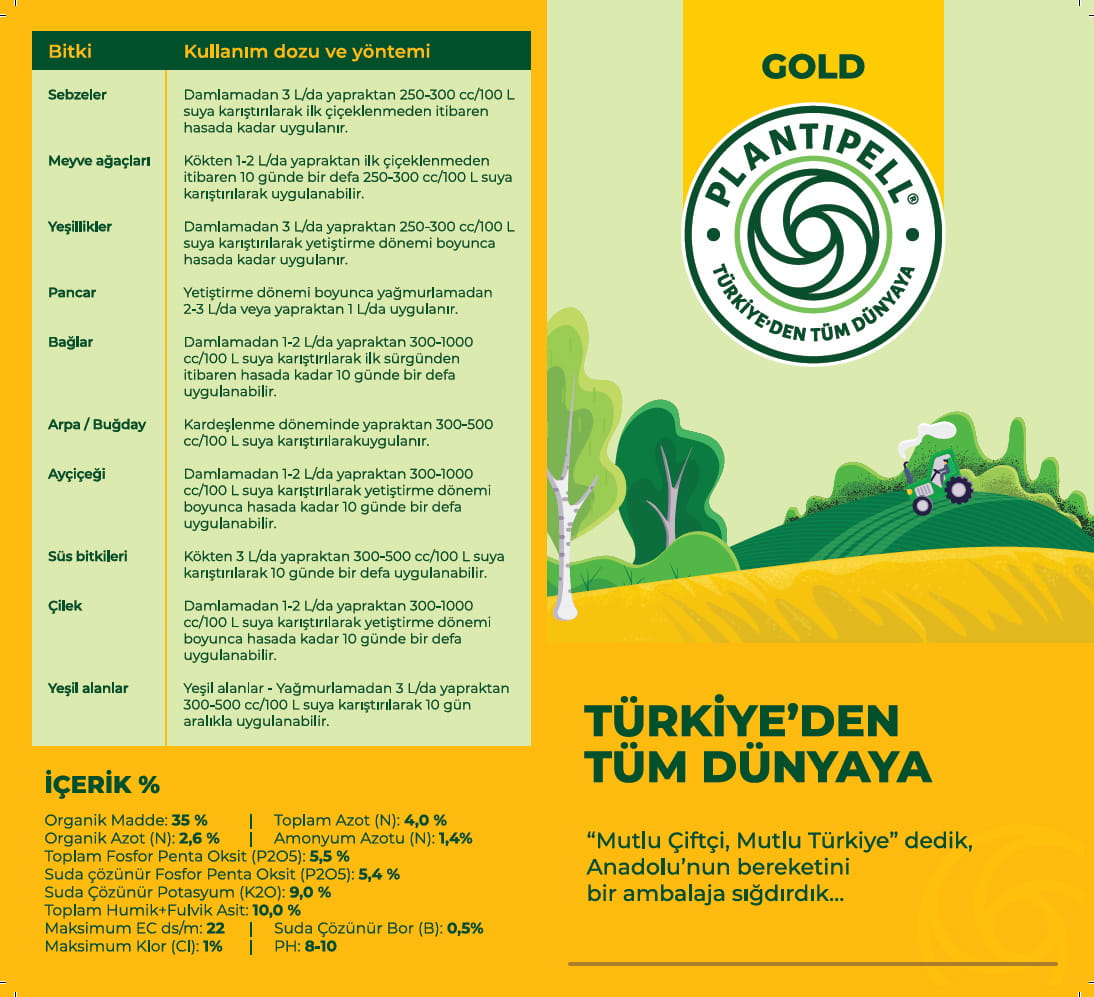 | Bitki | Kullanım dozu ve yöntemi |
|---|---|
| Sebzeler | Damlamadan 3 L/da yapraktan 250-300 cc/100 L suya karıştırılarak ilk çiçeklenmeden itibaren hasada kadar uygulanır. |
| Meyve ağaçları | Kökten 1-2 L/da yapraktan ilk çiçeklenmeden itibaren 10 günde bir defa 250-300 cc/100 L suya karıştırılarak uygulanabilir. |
| Yeşillikler | Damlamadan 3 L/da yapraktan 250-300 cc/100 L suya karıştırılarak yetiştirme dönemi boyunca hasada kadar uygulanır. |
| Pancar | Yetiştirme dönemi boyunca yağmurlamadan 2-3 L/da veya yapraktan 1 L/da uygulanır. |
| Bağlar | Damlamadan 1-2 L/da yapraktan 300-1000 cc/100 L suya karıştırılarak ilk sürgünden itibaren hasada kadar 10 günde bir defa uygulanabilir. |
| Arpa / Buğday | Kardeşlenme döneminde yapraktan 300-500 cc/100 L suya karıştırılarakuygulanır. |
| Ayçiçeği | Damlamadan 1-2 L/da yapraktan 300-1000 cc/100 L suya karıştırılarak yetiştirme dönemi boyunca hasada kadar 10 günde bir defa uygulanabilir. |
| Süs bitkileri | Kökten 3 L/da yapraktan 300-500 cc/100 L suya karıştırılarak 10 günde bir defa uygulanabilir. |
| Çilek | Damlamadan 1-2 L/da yapraktan 300-1000 cc/100 L suya karıştırılarak yetiştirme dönemi boyunca hasada kadar 10 günde bir defa uygulanabilir. |
| Yeşil alanlar | Yeşil alanlar - Yağmurlamadan 3 L/da yapraktan 300-500 cc/100 L suya karıştırılarak 10 gün aralıkla uygulanabilir. |

İÇERİK %

Organik Madde: 35 % | Toplam Azot (N): 4,0 %
Organik Azot (N): 2,6 % | Amonyum Azotu (N): 1,4%
Toplam Fosfor Penta Oksit (P2O5): 5,5 %
Suda çözünür Fosfor Penta Oksit (P2O5): 5,4 %
Suda Çözünür Potasyum (K2O): 9,0 %
Toplam Humik+Fulvik Asit: 10,0 %
Maksimum EC ds/m: 22 | Suda Çözünür Bor (B): 0,5%
Maksimum Klor (Cl): 1% | PH: 8-10

GOLD

PLANTIPELL®
TÜRKİYE'DEN TÜM DÜNYAYA

TÜRKİYE'DEN TÜM DÜNYAYA

"Mutlu Çiftçi, Mutlu Türkiye" dedik, Anadolu'nun bereketini bir ambalaja sığdırdık...